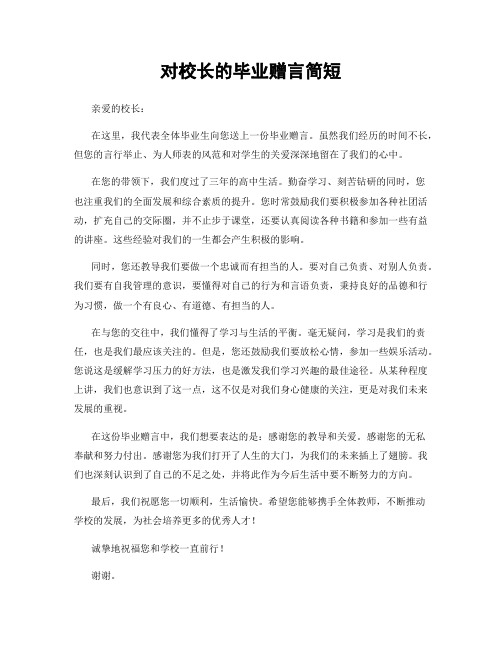 对校长的毕业赠言简短

亲爱的校长：

在这里，我代表全体毕业生向您送上一份毕业赠言。虽然我们经历的时间不长，但您的言行举止、为人师表的风范和对学生的关爱深深地留在了我们的心中。

在您的带领下，我们度过了三年的高中生活。勤奋学习、刻苦钻研的同时，您也注重我们的全面发展和综合素质的提升。您时常鼓励我们要积极参加各种社团活动，扩充自己的交际圈，并不止步于课堂，还要认真阅读各种书籍和参加一些有益的讲座。这些经验对我们的一生都会产生积极的影响。

同时，您还教导我们要做一个忠诚而有担当的人。要对自己负责、对别人负责。我们要有自我管理的意识，要懂得对自己的行为和言语负责，秉持良好的品德和行为习惯，做一个有良心、有道德、有担当的人。

在与您的交往中，我们懂得了学习与生活的平衡。毫无疑问，学习是我们的责任，也是我们最应该关注的。但是，您还鼓励我们要放松心情，参加一些娱乐活动。您说这是缓解学习压力的好方法，也是激发我们学习兴趣的最佳途径。从某种程度上讲，我们也意识到了这一点，这不仅是对我们身心健康的关注，更是对我们未来发展的重视。

在这份毕业赠言中，我们想要表达的是：感谢您的教导和关爱。感谢您的无私奉献和努力付出。感谢您为我们打开了人生的大门，为我们的未来插上了翅膀。我们也深刻认识到了自己的不足之处，并将此作为今后生活中要不断努力的方向。

最后，我们祝愿您一切顺利，生活愉快。希望您能够携手全体教师，不断推动学校的发展，为社会培养更多的优秀人才！

诚挚地祝福您和学校一直前行！

谢谢。